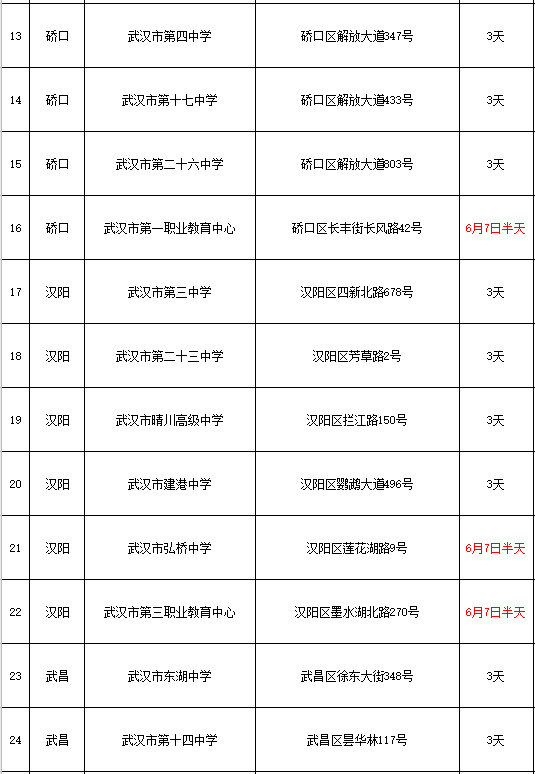 | 13 | 硚口 | 武汉市第四中学 | 硚口区解放大道347号 | 3天 |
|---|---|---|---|---|
| 14 | 硚口 | 武汉市第十七中学 | 硚口区解放大道433号 | 3天 |
| 15 | 硚口 | 武汉市第二十六中学 | 硚口区解放大道803号 | 3天 |
| 16 | 硚口 | 武汉市第一职业教育中心 | 硚口区长丰街长风路42号 | 6月7日半天 |
| 17 | 汉阳 | 武汉市第三中学 | 汉阳区四新北路678号 | 3天 |
| 18 | 汉阳 | 武汉市第二十三中学 | 汉阳区芳草路2号 | 3天 |
| 19 | 汉阳 | 武汉市晴川高级中学 | 汉阳区拦江路150号 | 3天 |
| 20 | 汉阳 | 武汉市建港中学 | 汉阳区鹦鹉大道496号 | 3天 |
| 21 | 汉阳 | 武汉市弘桥中学 | 汉阳区莲花湖路9号 | 6月7日半天 |
| 22 | 汉阳 | 武汉市第三职业教育中心 | 汉阳区墨水湖北路270号 | 6月7日半天 |
| 23 | 武昌 | 武汉市东湖中学 | 武昌区徐东大街348号 | 3天 |
| 24 | 武昌 | 武汉市第十四中学 | 武昌区昙华林117号 | 3天 |